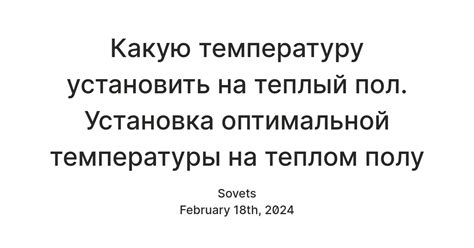 Какую температуру установить на теплый пол. Установка оптимальной температуры на теплом полу

Sovets
February 18th, 2024